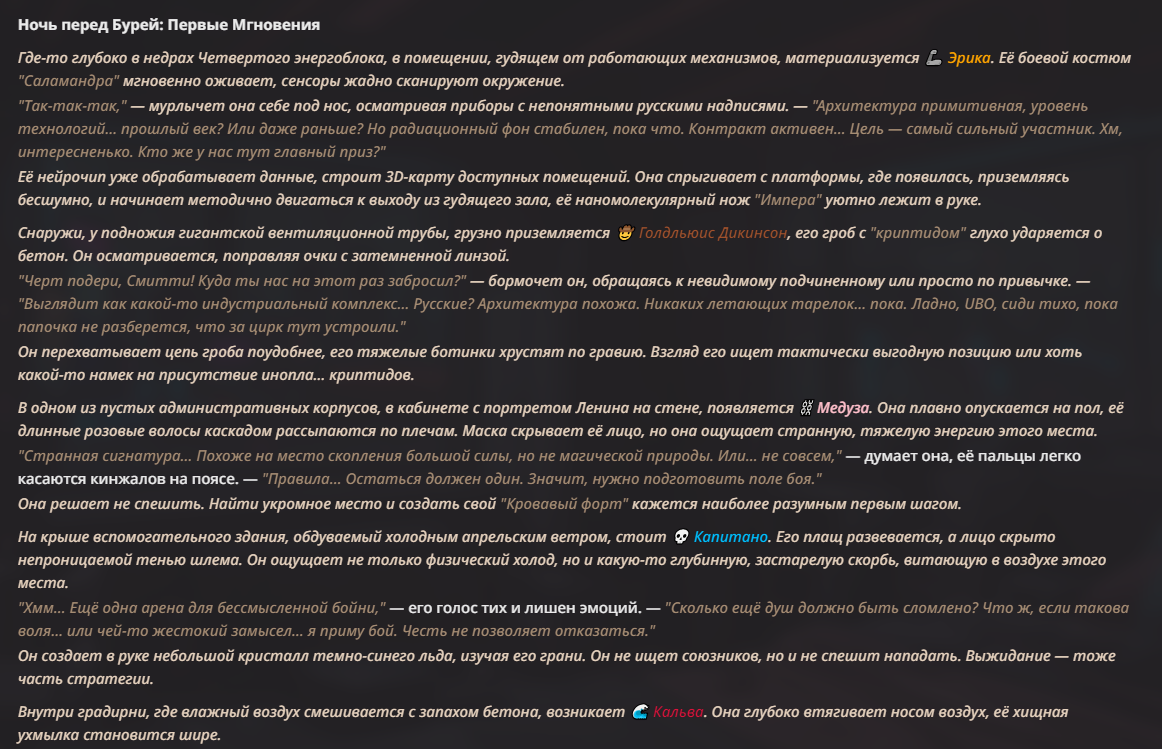 Ночь перед Бурей: Первые Мгновения

Где-то глубоко в недрах Четвертого энергоблока, в помещении, гудящем от работающих механизмов, материализуется 🦾 Эрика. Её боевой костюм "Саламандра" мгновенно оживает, сенсоры жадно сканируют окружение.
"Так-так-так," — мурлычет она себе под нос, осматривая приборы с непонятными русскими надписями. — "Архитектура примитивная, уровень технологий... прошлый век? Или даже раньше? Но радиационный фон стабилен, пока что. Контракт активен... Цель — самый сильный участник. Хм, интересненько. Кто же у нас тут главный приз?"
Её нейрочип уже обрабатывает данные, строит 3D-карту доступных помещений. Она спрыгивает с платформы, где появилась, приземляясь бесшумно, и начинает методично двигаться к выходу из гудящего зала, её наномолекулярный нож "Импера" уютно лежит в руке.

Снаружи, у подножия гигантской вентиляционной трубы, грузно приземляется 🤠 Голдльюис Дикинсон, его гроб с "криптидом" глухо ударяется о бетон. Он осматривается, поправляя очки с затемненной линзой.
"Черт подери, Смитти! Куда ты нас на этот раз забросил?" — бормочет он, обращаясь к невидимому подчиненному или просто по привычке. — "Выглядит как какой-то индустриальный комплекс... Русские? Архитектура похожа. Никаких летающих тарелок... пока. Ладно, UBO, сиди тихо, пока папочка не разберется, что за цирк тут устроили."
Он перехватывает цепь гроба поудобнее, его тяжелые ботинки хрустят по гравию. Взгляд его ищет тактически выгодную позицию или хоть какой-то намек на присутствие инопла... криптидов.

В одном из пустых административных корпусов, в кабинете с портретом Ленина на стене, появляется ⛓ Медуза. Она плавно опускается на пол, её длинные розовые волосы каскадом рассыпаются по плечам. Маска скрывает её лицо, но она ощущает странную, тяжелую энергию этого места.
"Странная сигнатура... Похоже на место скопления большой силы, но не магической природы. Или... не совсем," — думает она, её пальцы легко касаются кинжалов на поясе. — "Правила... Остаться должен один. Значит, нужно подготовить поле боя."
Она решает не спешить. Найти укромное место и создать свой "Кровавый форт" кажется наиболее разумным первым шагом.

На крыше вспомогательного здания, обдуваемый холодным апрельским ветром, стоит 💀 Капитано. Его плащ развевается, а лицо скрыто непроницаемой тенью шлема. Он ощущает не только физический холод, но и какую-то глубинную, застарелую скорбь, витающую в воздухе этого места.
"Хмм... Ещё одна арена для бессмысленной бойни," — его голос тих и лишен эмоций. — "Сколько ещё душ должно быть сломлено? Что ж, если такова воля... или чей-то жестокий замысел... я приму бой. Честь не позволяет отказаться."
Он создает в руке небольшой кристалл темно-синего льда, изучая его грани. Он не ищет союзников, но и не спешит нападать. Выжидание — тоже часть стратегии.

Внутри градирни, где влажный воздух смешивается с запахом бетона, возникает 🌊 Кальва. Она глубоко втягивает носом воздух, её хищная ухмылка становится шире.